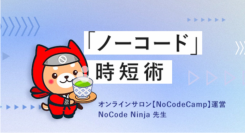 「ノーコード」
時短術

オンラインサロン【NoCodeCamp】運営
NoCode Ninja 先生